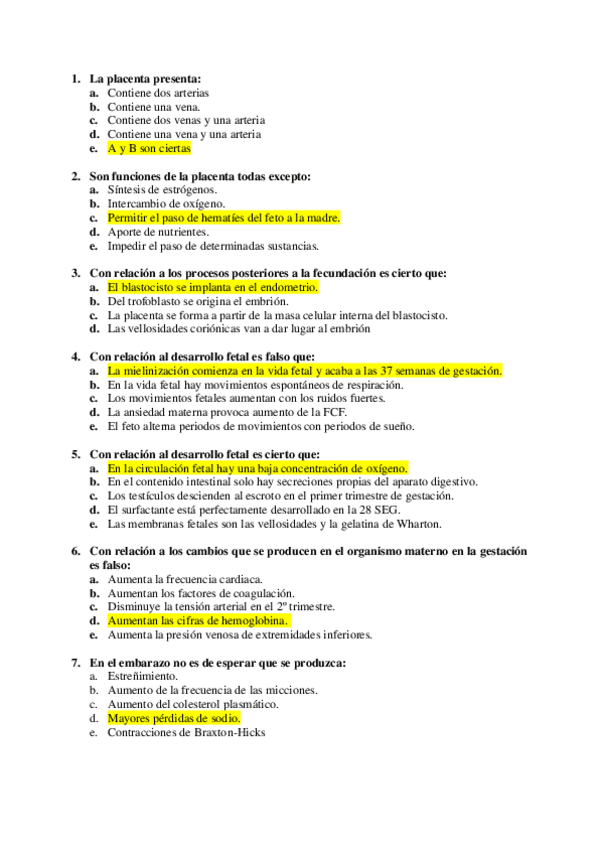 1. La placenta presenta:
a. Contiene dos arterias
b. Contiene una vena.
c. Contiene dos venas y una arteria
d. Contiene una vena y una arteria
e. A y B son ciertas

2. Son funciones de la placenta todas excepto:
a. Síntesis de estrógenos.
b. Intercambio de oxígeno.
c. Permitir el paso de hematíes del feto a la madre.
d. Aporte de nutrientes.
e. Impedir el paso de determinadas sustancias.

3. Con relación a los procesos posteriores a la fecundación es cierto que:
a. El blastocisto se implanta en el endometrio.
b. Del trofoblasto se origina el embrión.
c. La placenta se forma a partir de la masa celular interna del blastocisto.
d. Las vellosidades coriónicas van a dar lugar al embrión

4. Con relación al desarrollo fetal es falso que:
a. La mielinización comienza en la vida fetal y acaba a las 37 semanas de gestación.
b. En la vida fetal hay movimientos espontáneos de respiración.
c. Los movimientos fetales aumentan con los ruidos fuertes.
d. La ansiedad materna provoca aumento de la FCF.
e. El feto alterna periodos de movimientos con periodos de sueño.

5. Con relación al desarrollo fetal es cierto que:
a. En la circulación fetal hay una baja concentración de oxígeno.
b. En el contenido intestinal solo hay secreciones propias del aparato digestivo.
c. Los testículos descienden al escroto en el primer trimestre de gestación.
d. El surfactante está perfectamente desarrollado en la 28 SEG.
e. Las membranas fetales son las vellosidades y la gelatina de Wharton.

6. Con relación a los cambios que se producen en el organismo materno en la gestación es falso:
a. Aumenta la frecuencia cardiaca.
b. Aumentan los factores de coagulación.
c. Disminuye la tensión arterial en el 2º trimestre.
d. Aumentan las cifras de hemoglobina.
e. Aumenta la presión venosa de extremidades inferiores.

7. En el embarazo no es de esperar que se produzca:
a. Estreñimiento.
b. Aumento de la frecuencia de las micciones.
c. Aumento del colesterol plasmático.
d. Mayores pérdidas de sodio.
e. Contracciones de Braxton-Hicks